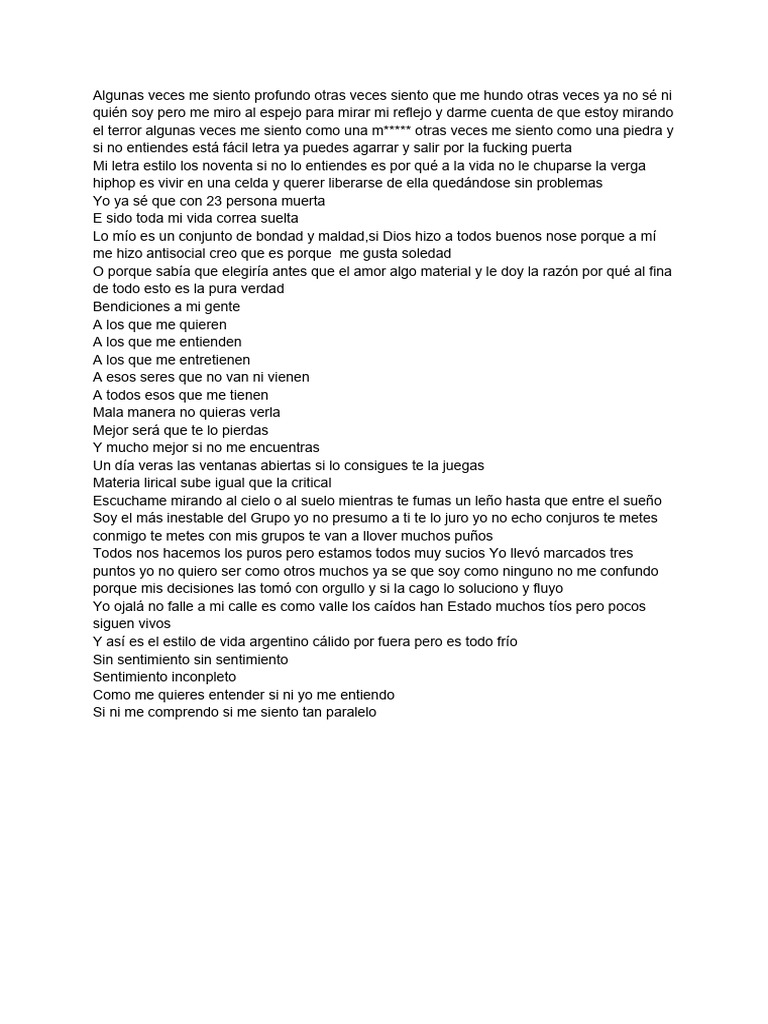 Algunas veces me siento profundo otras veces siento que me hundo otras veces ya no sé ni quién soy pero me miro al espejo para mirar mi reflejo y darme cuenta de que estoy mirando el terror algunas veces me siento como una m***** otras veces me siento como una piedra y si no entiendes está fácil letra ya puedes agarrar y salir por la fucking puerta
Mi letra estilo los noventa si no lo entiendes es por qué a la vida no le chuparse la verga hiphop es vivir en una celda y querer liberarse de ella quedándose sin problemas
Yo ya sé que con 23 persona muerta
E sido toda mi vida correa suelta
Lo mío es un conjunto de bondad y maldad,si Dios hizo a todos buenos nose porque a mí me hizo antisocial creo que es porque me gusta soledad
O porque sabía que elegiría antes que el amor algo material y le doy la razón por qué al fina de todo esto es la pura verdad
Bendiciones a mi gente
A los que me quieren
A los que me entienden
A los que me entretienen
A esos seres que no van ni vienen
A todos esos que me tienen
Mala manera no quieras verla
Mejor será que te lo pierdas
Y mucho mejor si no me encuentras
Un día veras las ventanas abiertas si lo consigues te la juegas
Materia lirical sube igual que la critical
Escuchame mirando al cielo o al suelo mientras te fumas un leño hasta que entre el sueño
Soy el más inestable del Grupo yo no presumo a ti te lo juro yo no echo conjuros te metes conmigo te metes con mis grupos te van a llover muchos puños
Todos nos hacemos los puros pero estamos todos muy sucios Yo llevó marcados tres puntos yo no quiero ser como otros muchos ya se que soy como ninguno no me confundo porque mis decisiones las tomó con orgullo y si la cago lo soluciono y fluyo
Yo ojalá no falle a mi calle es como valle los caídos han Estado muchos tíos pero pocos siguen vivos
Y así es el estilo de vida argentino cálido por fuera pero es todo frío
Sin sentimiento sin sentimiento
Sentimiento inconpleto
Como me quieres entender si ni yo me entiendo
Si ni me comprendo si me siento tan paralelo